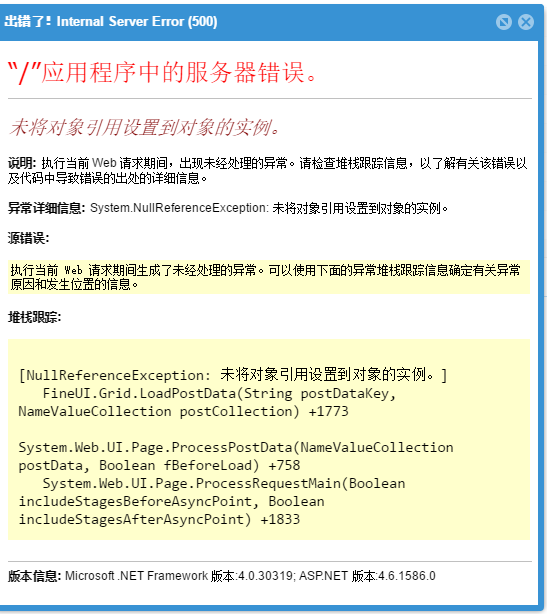 出错了! Internal Server Error (500)

"/"应用程序中的服务器错误。

未将对象引用设置到对象的实例。

说明: 执行当前 Web 请求期间，出现未经处理的异常。请检查堆栈跟踪信息，以了解有关该错误以及代码中导致错误的出处的详细信息。

异常详细信息: System.NullReferenceException: 未将对象引用设置到对象的实例。

源错误:

执行当前 Web 请求期间生成了未经处理的异常。可以使用下面的异常堆栈跟踪信息确定有关异常原因和发生位置的信息。

堆栈跟踪:

[NullReferenceException: 未将对象引用设置到对象的实例。]
   FineUI.Grid.LoadPostData(String postDataKey, NameValueCollection postCollection) +1773

System.Web.UI.Page.ProcessPostData(NameValueCollection postData, Boolean fBeforeLoad) +758
   System.Web.UI.Page.ProcessRequestMain(Boolean includeStagesBeforeAsyncPoint, Boolean includeStagesAfterAsyncPoint) +1833

版本信息: Microsoft .NET Framework 版本:4.0.30319; ASP.NET 版本:4.6.1586.0